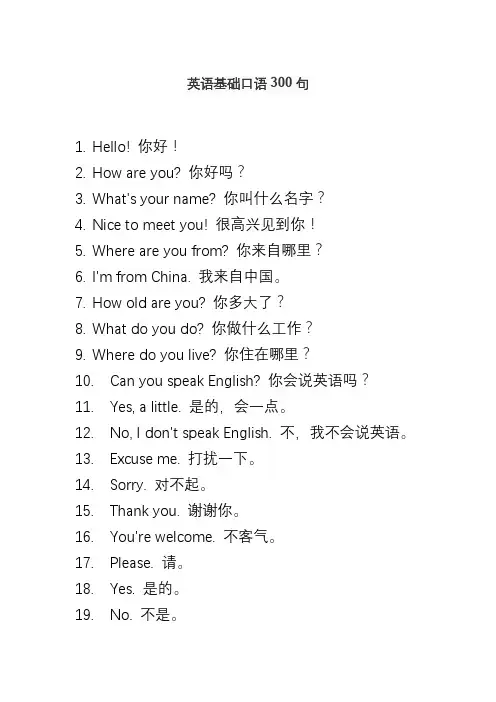 英语基础口语 300 句

1. Hello! 你好！
2. How are you? 你好吗？
3. What's your name? 你叫什么名字？
4. Nice to meet you! 很高兴见到你！
5. Where are you from? 你来自哪里？
6. I'm from China. 我来自中国。
7. How old are you? 你多大了？
8. What do you do? 你做什么工作？
9. Where do you live? 你住在哪里？
10. Can you speak English? 你会说英语吗？
11. Yes, a little. 是的，会一点。
12. No, I don't speak English. 不，我不会说英语。
13. Excuse me. 打扰一下。
14. Sorry. 对不起。
15. Thank you. 谢谢你。
16. You're welcome. 不客气。
17. Please. 请。
18. Yes. 是的。
19. No. 不是。